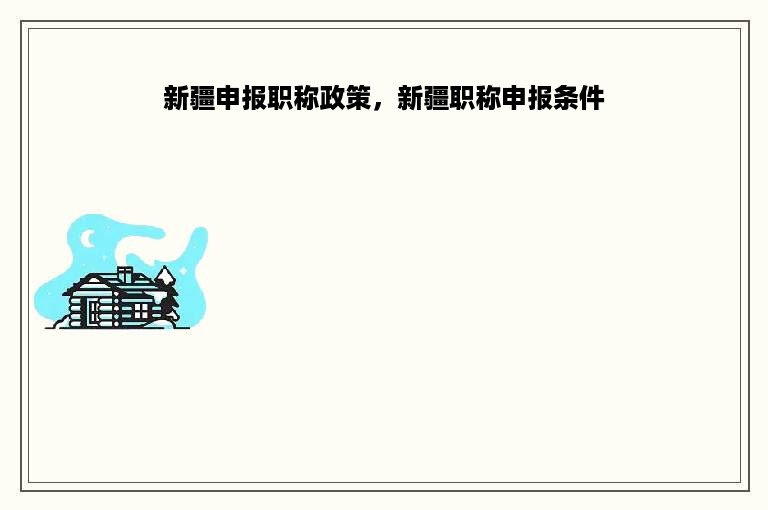 新疆申报职称政策，新疆职称申报条件